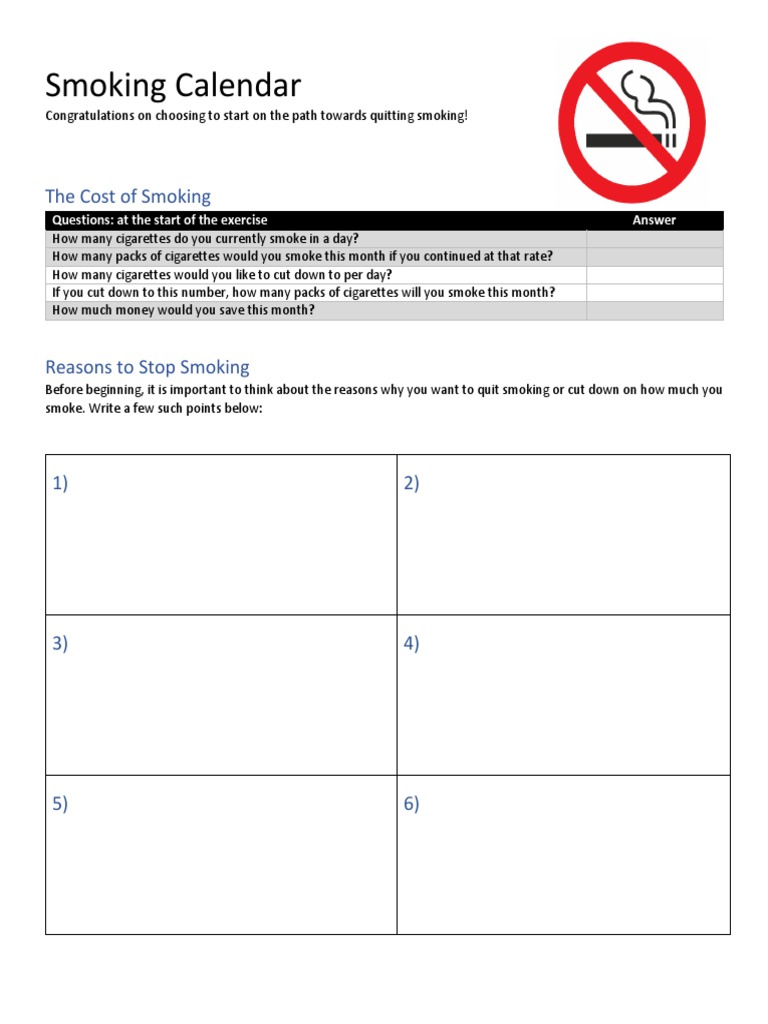 Smoking Calendar

Congratulations on choosing to start on the path towards quitting smoking!

The Cost of Smoking

| Questions: at the start of the exercise | Answer |
|---|---|
| How many cigarettes do you currently smoke in a day? | |
| How many packs of cigarettes would you smoke this month if you continued at that rate? | |
| How many cigarettes would you like to cut down to per day? | |
| If you cut down to this number, how many packs of cigarettes will you smoke this month? | |
| How much money would you save this month? | |

Reasons to Stop Smoking

Before beginning, it is important to think about the reasons why you want to quit smoking or cut down on how much you smoke. Write a few such points below:

| 1) | 2) |
|---|---|
| 3) | 4) |
| 5) | 6) |